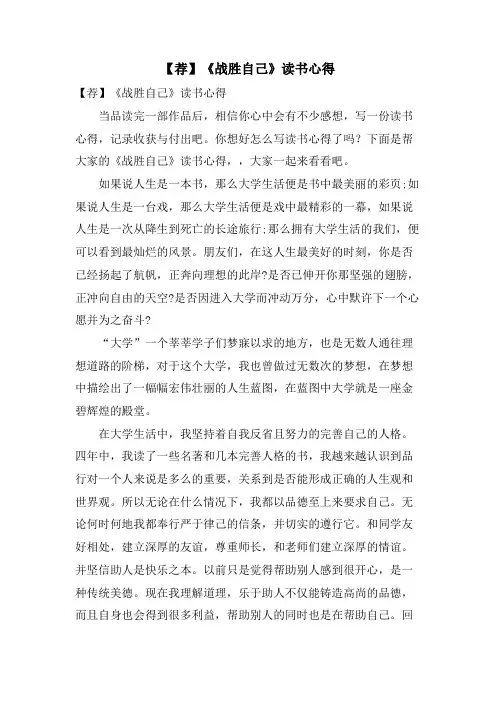 【荐】《战胜自己》读书心得

【荐】《战胜自己》读书心得

当品读完一部作品后，相信你心中会有不少感想，写一份读书心得，记录收获与付出吧。你想好怎么写读书心得了吗？下面是帮大家的《战胜自己》读书心得，，大家一起来看看吧。

如果说人生是一本书，那么大学生活便是书中最美丽的彩页;如果说人生是一台戏，那么大学生活便是戏中最精彩的一幕，如果说人生是一次从降生到死亡的长途旅行;那么拥有大学生活的我们，便可以看到最灿烂的风景。朋友们，在这人生最美好的时刻，你是否已经扬起了航帆，正奔向理想的此岸?是否已伸开你那坚强的翅膀，正冲向自由的天空?是否因进入大学而冲动万分，心中默许下一个心愿并为之奋斗?

“大学”一个莘莘学子们梦寐以求的地方，也是无数人通往理想道路的阶梯，对于这个大学，我也曾做过无数次的梦想，在梦想中描绘出了一幅幅宏伟壮丽的人生蓝图，在蓝图中大学就是一座金碧辉煌的殿堂。

在大学生活中，我坚持着自我反省且努力的完善自己的人格。四年中，我读了一些名著和几本完善人格的书，我越来越认识到品行对一个人来说是多么的重要，关系到是否能形成正确的人生观和世界观。所以无论在什么情况下，我都以品德至上来要求自己。无论何时何地我都奉行严于律己的信条，并切实的遵行它。和同学友好相处，建立深厚的友谊，尊重师长，和老师们建立深厚的情谊。并坚信助人是快乐之本。以前只是觉得帮助别人感到很开心，是一种传统美德。现在我理解道理，乐于助人不仅能铸造高尚的品德，而且自身也会得到很多利益，帮助别人的同时也是在帮助自己。回